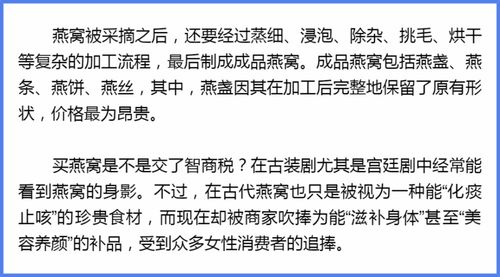 燕窝被采摘之后，还要经过蒸细、浸泡、除杂、挑毛、烘干等复杂的加工流程，最后制成成品燕窝。成品燕窝包括燕盏、燕条、燕饼、燕丝，其中，燕盏因其在加工后完整地保留了原有形状，价格最为昂贵。

买燕窝是不是交了智商税？在古装剧尤其是宫廷剧中经常能看到燕窝的身影。不过，在古代燕窝也只是被视为一种能“化痰止咳”的珍贵食材，而现在却被商家吹捧为能“滋补身体”甚至“美容养颜”的补品，受到众多女性消费者的追捧。